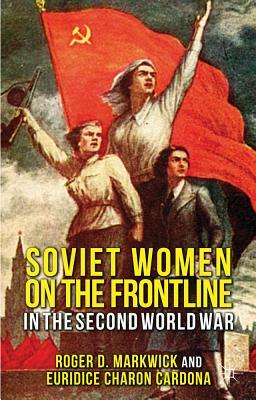 SOVIET WOMEN ON THE FRONTLINE
IN THE SECOND WORLD WAR

ROGER D. MARKWICK AND
EURIDICE CHARON CARDONA